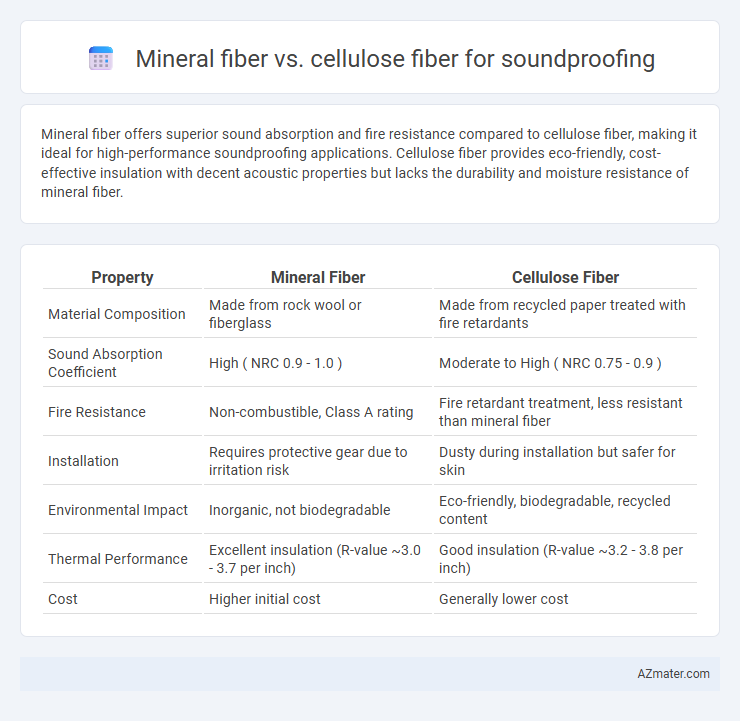 Mineral fiber vs. cellulose fiber for soundproofing

Mineral fiber offers superior sound absorption and fire resistance compared to cellulose fiber, making it ideal for high-performance soundproofing applications. Cellulose fiber provides eco-friendly, cost-effective insulation with decent acoustic properties but lacks the durability and moisture resistance of mineral fiber.

| Property | Mineral Fiber | Cellulose Fiber |
|---|---|---|
| Material Composition | Made from rock wool or fiberglass | Made from recycled paper treated with fire retardants |
| Sound Absorption Coefficient | High ( NRC 0.9 - 1.0 ) | Moderate to High ( NRC 0.75 - 0.9 ) |
| Fire Resistance | Non-combustible, Class A rating | Fire retardant treatment, less resistant than mineral fiber |
| Installation | Requires protective gear due to irritation risk | Dusty during installation but safer for skin |
| Environmental Impact | Inorganic, not biodegradable | Eco-friendly, biodegradable, recycled content |
| Thermal Performance | Excellent insulation (R-value ~3.0 - 3.7 per inch) | Good insulation (R-value ~3.2 - 3.8 per inch) |
| Cost | Higher initial cost | Generally lower cost |

AZmater.com